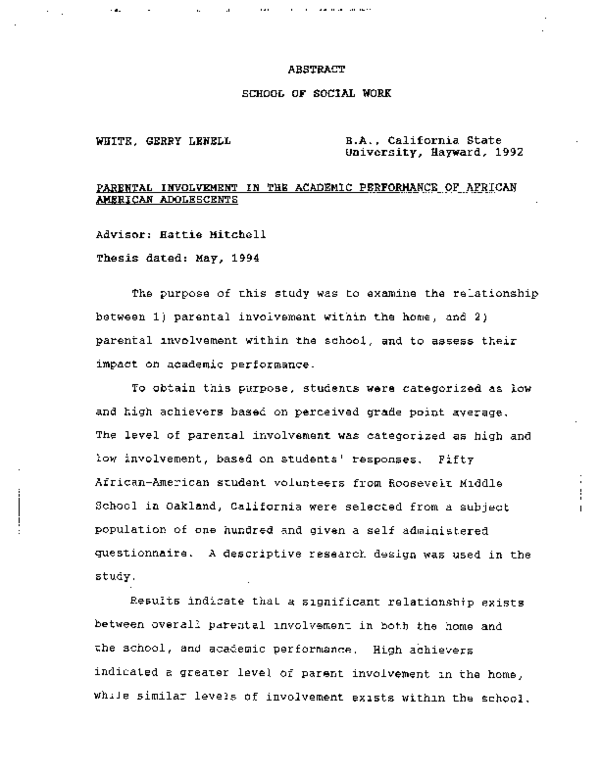 ABSTRACT

SCHOOL OF SOCIAL WORK

WHITE, GERRY LENELL

B.A., California State University, Hayward, 1992

PARENTAL INVOLVEMENT IN THE ACADEMIC PERFORMANCE OF AFRICAN AMERICAN ADOLESCENTS

Advisor: Hattie Mitchell

Thesis dated: May, 1994

The purpose of this study was to examine the relationship between 1) parental involvement within the home, and 2) parental involvement within the school, and to assess their impact on academic performance.

To obtain this purpose, students were categorized as low and high achievers based on perceived grade point average. The level of parental involvement was categorized as high and low involvement, based on students' responses. Fifty African-American student volunteers from Roosevelt Middle School in Oakland, California were selected from a subject population of one hundred and given a self administered questionnaire. A descriptive research design was used in the study.

Results indicate that a significant relationship exists between overall parental involvement in both the home and the school, and academic performance. High achievers indicated a greater level of parent involvement in the home, while similar levels of involvement exists within the school.